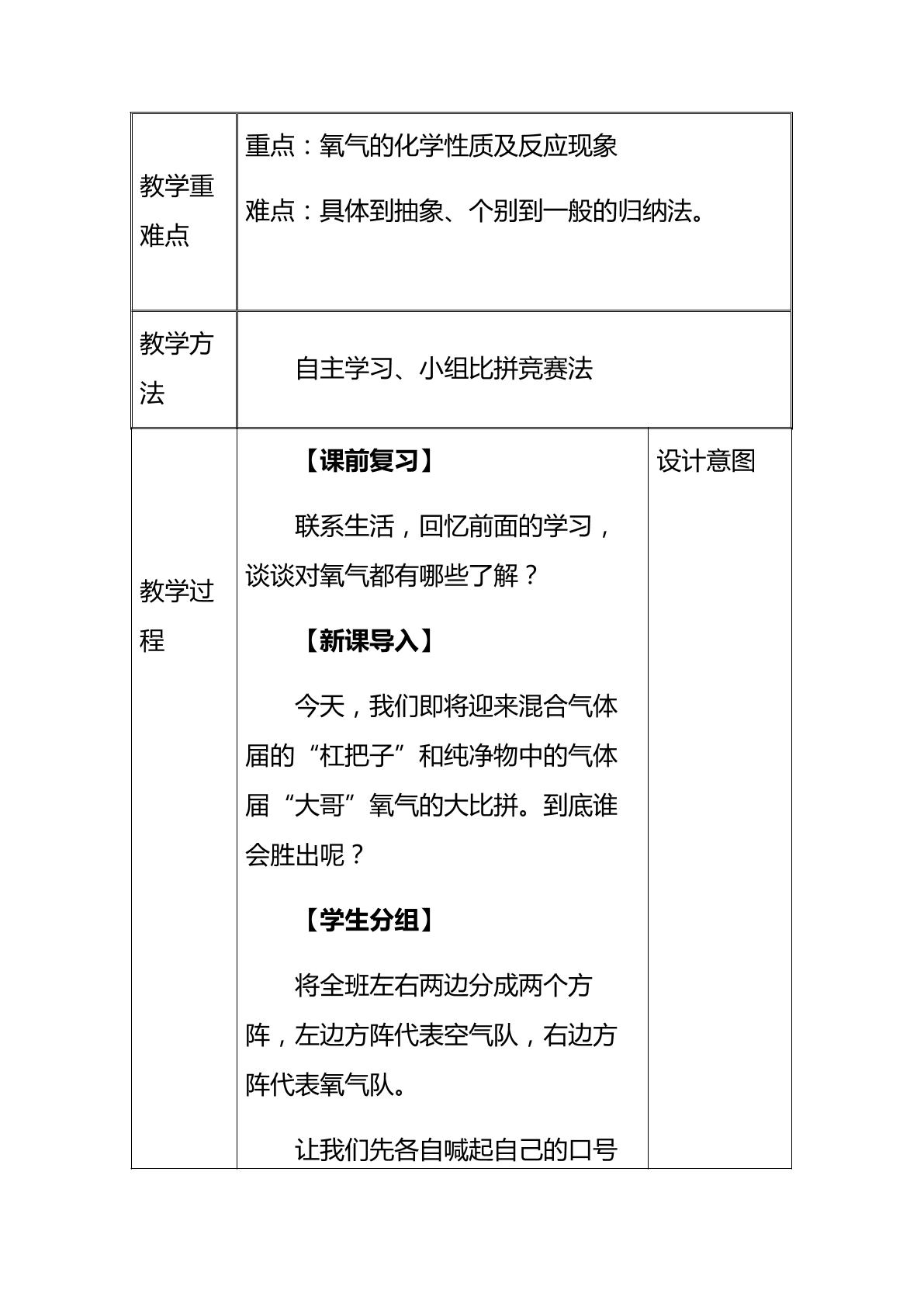 | 教学重难点 | 重点：氧气的化学性质及反应现象<br>难点：具体到抽象、个别到一般的归纳法。 | |
|---|---|---|
| 教学方法 | 自主学习、小组比拼竞赛法 | |
| 教学过程 | 【课前复习】<br>联系生活，回忆前面的学习，谈谈对氧气都有哪些了解？<br>【新课导入】<br>今天，我们即将迎来混合气体届的“杠把子”和纯净物中的气体届“大哥”氧气的大比拼。到底谁会胜出呢？<br>【学生分组】<br>将全班左右两边分成两个方阵，左边方阵代表空气队，右边方阵代表氧气队。<br>让我们先各自喊起自己的口号 | 设计意图 |